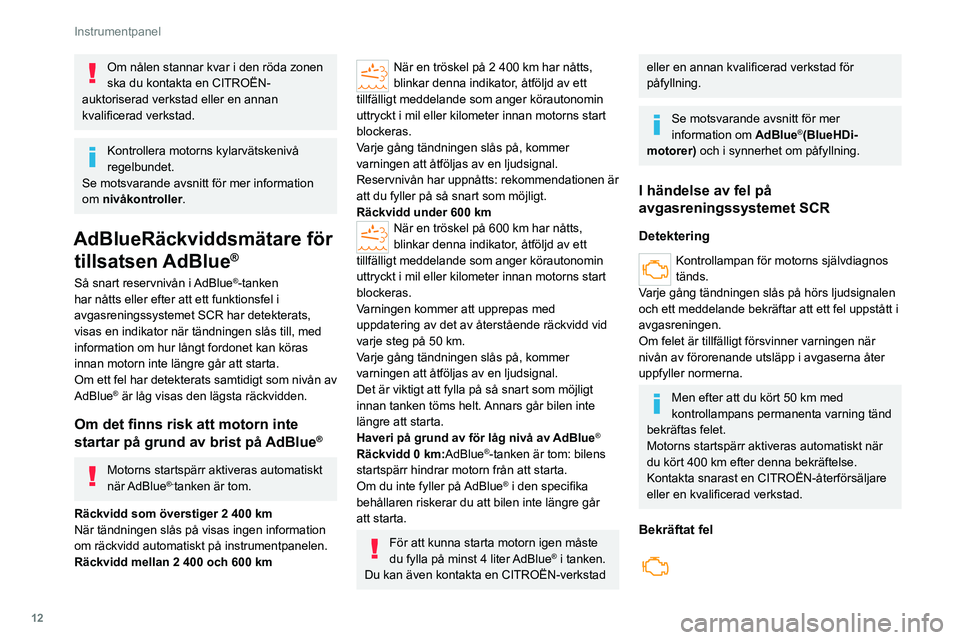 Instrumentpanel

Om nålen stannar kvar i den röda zonen ska du kontakta en CITROËN-auktoriserad verkstad eller en annan kvalificerad verkstad.

Kontrollera motorns kylarvätskenivå regelbundet.
Se motsvarande avsnitt för mer information om nivåkontroller.

AdBlueRäckviddsmätare för tillsatsen AdBlue®

Så snart reservnivån i AdBlue®-tanken har nåtts eller efter att ett funktionsfel i avgasreningssystemet SCR har detekterats, visas en indikator när tändningen slås till, med information om hur långt fordonet kan köras innan motorn inte längre går att starta.
Om ett fel har detekterats samtidigt som nivån av AdBlue® är låg visas den lägsta räckvidden.

Om det finns risk att motorn inte startar på grund av brist på AdBlue®

Motorns startspärr aktiveras automatiskt när AdBlue®-tanken är tom.

Räckvidd som överstiger 2 400 km
När tändningen slås på visas ingen information om räckvidd automatiskt på instrumentpanelen.
Räckvidd mellan 2 400 och 600 km

När en tröskel på 2 400 km har nåtts, blinkar denna indikator, åtföljd av ett tillfälligt meddelande som anger körautonomin uttryckt i mil eller kilometer innan motorns start blockeras.
Varje gång tändningen slås på, kommer varningen att åtföljas av en ljudsignal.
Reservnivån har uppnåtts: rekommendationen är att du fyller på så snart som möjligt.
Räckvidd under 600 km
När en tröskel på 600 km har nåtts, blinkar denna indikator, åtföljd av ett tillfälligt meddelande som anger körautonomin uttryckt i mil eller kilometer innan motorns start blockeras.
Varningen kommer att upprepas med uppdatering av det av återstående räckvidd vid varje steg på 50 km.
Varje gång tändningen slås på, kommer varningen att åtföljas av en ljudsignal.
Det är viktigt att fylla på så snart som möjligt innan tanken töms helt. Annars går bilen inte längre att starta.
Haveri på grund av för låg nivå av AdBlue®
Räckvidd 0 km:AdBlue®-tanken är tom: bilens startspärr hindrar motorn från att starta.
Om du inte fyller på AdBlue® i den specifika behållaren riskerar du att bilen inte längre går att starta.

För att kunna starta motorn igen måste du fylla på minst 4 liter AdBlue® i tanken. Du kan även kontakta en CITROËN-verkstad eller en annan kvalificerad verkstad för påfyllning.

Se motsvarande avsnitt för mer information om AdBlue®(BlueHDi-motorer) och i synnerhet om påfyllning.

I händelse av fel på avgasreningssystemet SCR

Detektering

Kontrollampan för motorns självdiagnos tänds.
Varje gång tändningen slås på hörs ljudsignalen och ett meddelande bekräftar att ett fel uppstått i avgasreningen.
Om felet är tillfälligt försvinner varningen när nivån av förorenande utsläpp i avgaserna åter uppfyller normerna.

Men efter att du kört 50 km med kontrollampans permanenta varning tänd bekräftas felet.
Motorns startspärr aktiveras automatiskt när du kört 400 km efter denna bekräftelse. Kontakta snarast en CITROËN-återförsäljare eller en kvalificerad verkstad.

Bekräftat fel

12

carmanualsonline.info